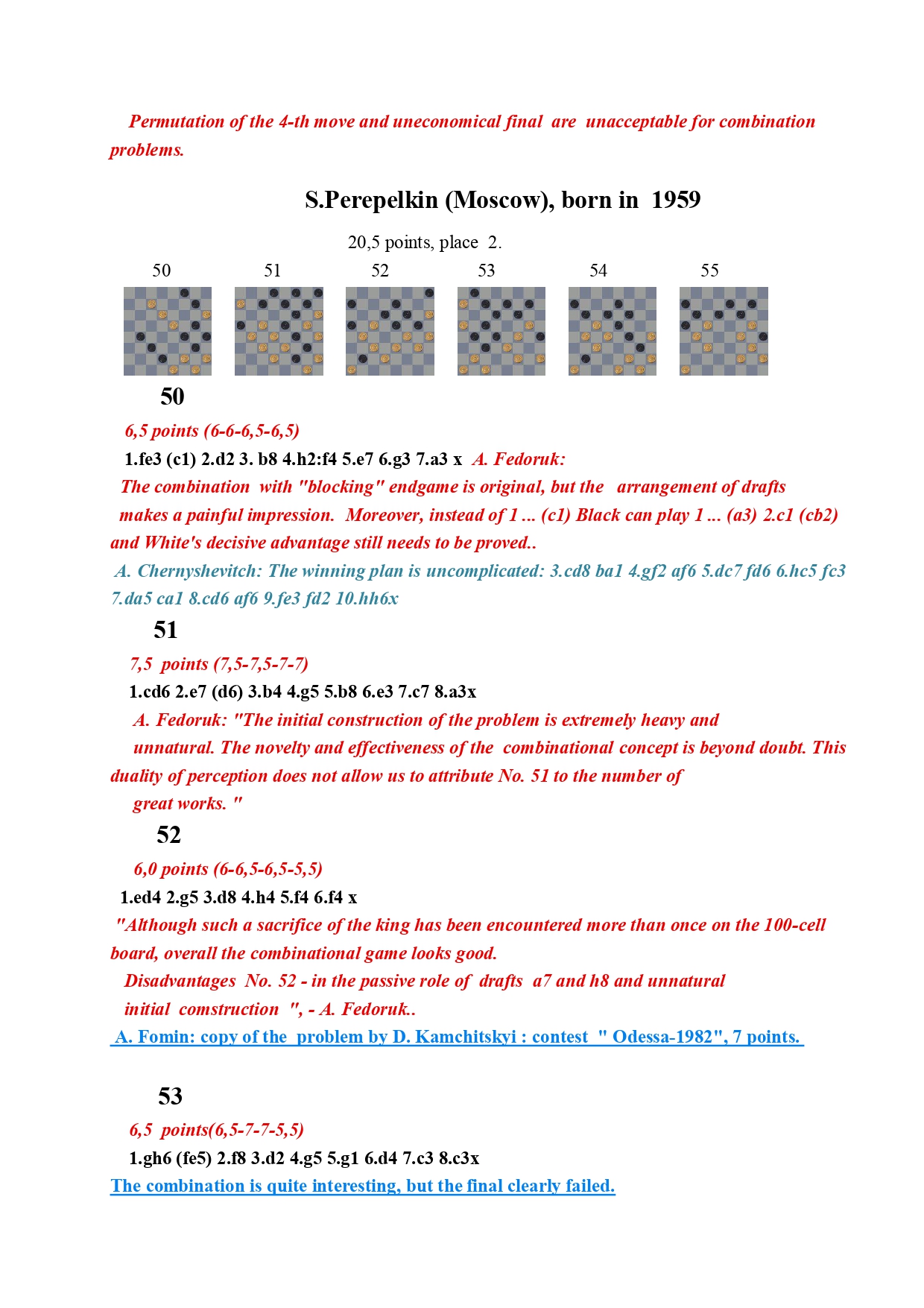 Permutation of the 4-th move and uneconomical final are unacceptable for combination problems.

S.Perepelkin (Moscow), born in 1959

20,5 points, place 2.

50 51 52 53 54 55

50

6,5 points (6-6-6,5-6,5)

1.fe3 (c1) 2.d2 3. b8 4.h2:f4 5.e7 6.g3 7.a3 x A. Fedoruk:

The combination with "blocking" endgame is original, but the arrangement of drafts makes a painful impression. Moreover, instead of 1 ... (c1) Black can play 1 ... (a3) 2.c1 (cb2) and White's decisive advantage still needs to be proved..

A. Chernyshevitch: The winning plan is uncomplicated: 3.cd8 ba1 4.gf2 af6 5.dc7 fd6 6.hc5 fc3 7.da5 ca1 8.cd6 af6 9.fe3 fd2 10.hh6x

51

7,5 points (7,5-7,5-7-7)

1.cd6 2.e7 (d6) 3.b4 4.g5 5.b8 6.e3 7.c7 8.a3x

A. Fedoruk: "The initial construction of the problem is extremely heavy and unnatural. The novelty and effectiveness of the combinational concept is beyond doubt. This duality of perception does not allow us to attribute No. 51 to the number of great works. "

52

6,0 points (6-6,5-6,5-5,5)

1.ed4 2.g5 3.d8 4.h4 5.f4 6.f4 x

"Although such a sacrifice of the king has been encountered more than once on the 100-cell board, overall the combinational game looks good.

Disadvantages No. 52 - in the passive role of drafts a7 and h8 and unnatural initial comstruction ", - A. Fedoruk..

A. Fomin: copy of the problem by D. Kamchitskyi : contest " Odessa-1982", 7 points.

53

6,5 points(6,5-7-7-5,5)

1.gh6 (fe5) 2.f8 3.d2 4.g5 5.g1 6.d4 7.c3 8.c3x

The combination is quite interesting, but the final clearly failed.